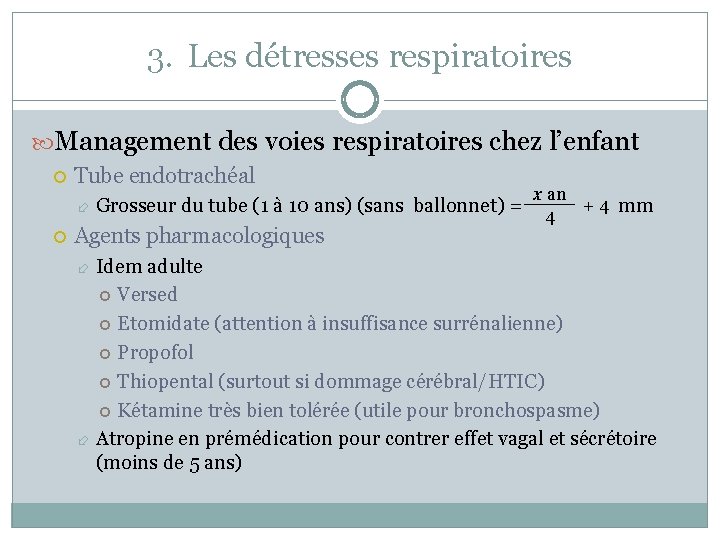 3. Les détresses respiratoires

Management des voies respiratoires chez l'enfant

Tube endotrachéal

Grosseur du tube (1 à 10 ans) (sans ballonnet) = $\frac{x \text{ an}}{4} + 4$ mm

Agents pharmacologiques

Idem adulte

Versed

Etomidate (attention à insuffisance surrénalienne)

Propofol

Thiopental (surtout si dommage cérébral/HTIC)

Kétamine très bien tolérée (utile pour bronchospasme)

Atropine en prémédication pour contrer effet vagal et sécrétoire (moins de 5 ans)